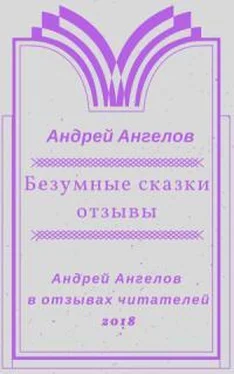 Андрей Ангелов

Безумные сказки отзывы

Андрей Ангелов в отзывах читателей 2018